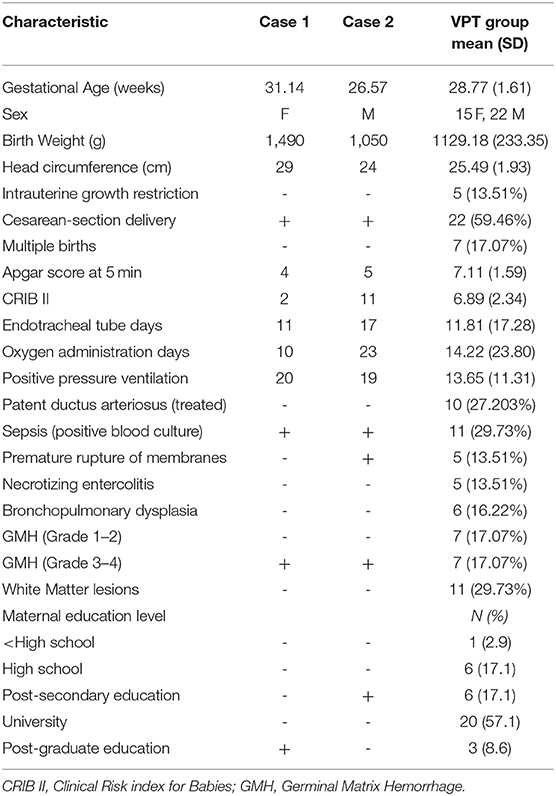 | Characteristic | Case 1 | Case 2 | VPT group mean (SD) |
|---|---|---|---|
| Gestational Age (weeks) | 31.14 | 26.57 | 28.77 (1.61) |
| Sex | F | M | 15 F, 22 M |
| Birth Weight (g) | 1,490 | 1,050 | 1129.18 (233.35) |
| Head circumference (cm) | 29 | 24 | 25.49 (1.93) |
| Intrauterine growth restriction | - | - | 5 (13.51%) |
| Cesarean-section delivery | + | + | 22 (59.46%) |
| Multiple births | - | - | 7 (17.07%) |
| Apgar score at 5 min | 4 | 5 | 7.11 (1.59) |
| CRIB II | 2 | 11 | 6.89 (2.34) |
| Endotracheal tube days | 11 | 17 | 11.81 (17.28) |
| Oxygen administration days | 10 | 23 | 14.22 (23.80) |
| Positive pressure ventilation | 20 | 19 | 13.65 (11.31) |
| Patent ductus arteriosus (treated) | - | - | 10 (27.203%) |
| Sepsis (positive blood culture) | + | + | 11 (29.73%) |
| Premature rupture of membranes | - | + | 5 (13.51%) |
| Necrotizing entercolitis | - | - | 5 (13.51%) |
| Bronchopulmonary dysplasia | - | - | 6 (16.22%) |
| GMH (Grade 1–2) | - | - | 7 (17.07%) |
| GMH (Grade 3–4) | + | + | 7 (17.07%) |
| White Matter lesions | - | - | 11 (29.73%) |
| Maternal education level | | | N (%) |
| <High school | - | - | 1 (2.9) |
| High school | - | - | 6 (17.1) |
| Post-secondary education | - | + | 6 (17.1) |
| University | - | - | 20 (57.1) |
| Post-graduate education | + | - | 3 (8.6) |

CRIB II, Clinical Risk index for Babies; GMH, Germinal Matrix Hemorrhage.